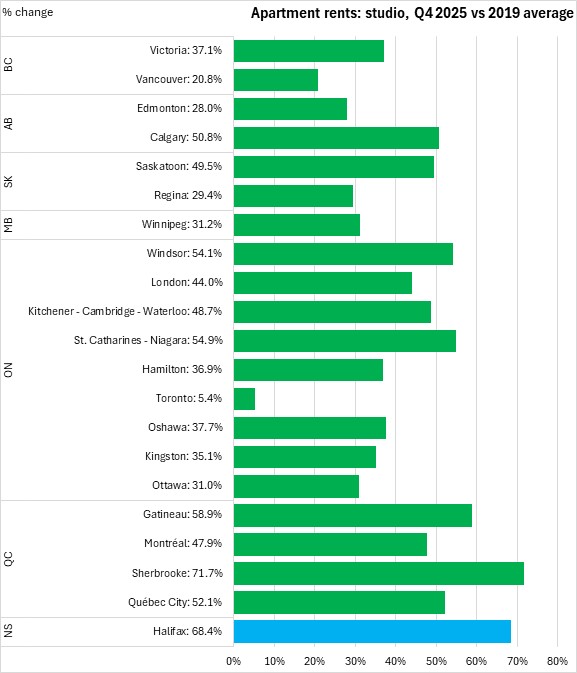 % change

Apartment rents: studio, Q4 2025 vs 2019 average

BC
Victoria: 37.1%
Vancouver: 20.8%
AB
Edmonton: 28.0%
Calgary: 50.8%
SK
Saskatoon: 49.5%
Regina: 29.4%
MB
Winnipeg: 31.2%
ON
Windsor: 54.1%
London: 44.0%
Kitchener - Cambridge - Waterloo: 48.7%
St. Catharines - Niagara: 54.9%
Hamilton: 36.9%
Toronto: 5.4%
Oshawa: 37.7%
Kingston: 35.1%
Ottawa: 31.0%
QC
Gatineau: 58.9%
Montréal: 47.9%
Sherbrooke: 71.7%
Québec City: 52.1%
NS
Halifax: 68.4%

0% 10% 20% 30% 40% 50% 60% 70% 80%